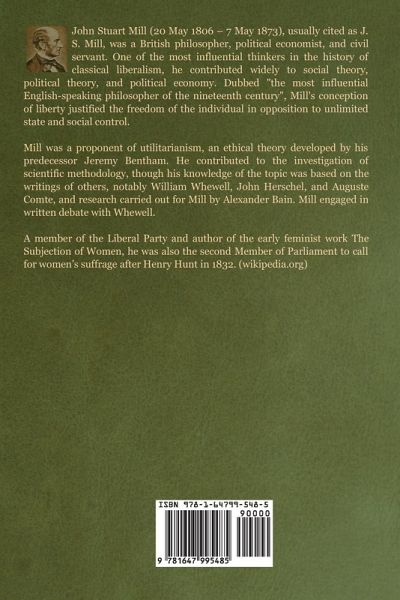 John Stuart Mill (20 May 1806 – 7 May 1873), usually cited as J. S. Mill, was a British philosopher, political economist, and civil servant. One of the most influential thinkers in the history of classical liberalism, he contributed widely to social theory, political theory, and political economy. Dubbed "the most influential English-speaking philosopher of the nineteenth century", Mill's conception of liberty justified the freedom of the individual in opposition to unlimited state and social control.

Mill was a proponent of utilitarianism, an ethical theory developed by his predecessor Jeremy Bentham. He contributed to the investigation of scientific methodology, though his knowledge of the topic was based on the writings of others, notably William Whewell, John Herschel, and Auguste Comte, and research carried out for Mill by Alexander Bain. Mill engaged in written debate with Whewell.

A member of the Liberal Party and author of the early feminist work The Subjection of Women, he was also the second Member of Parliament to call for women's suffrage after Henry Hunt in 1832. (wikipedia.org)

ISBN 978-1-64799-548-5

90000

9 781647 995485